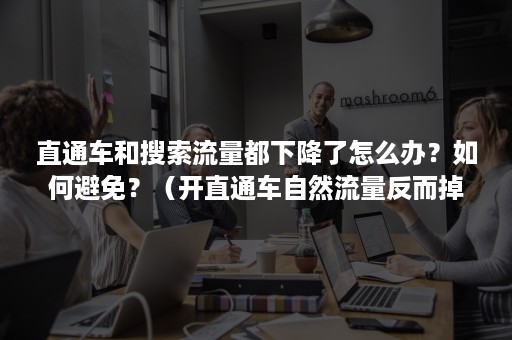 mashroom6

直通车和搜索流量都下降了怎么办？如何避免？（开直通车自然流量反而掉